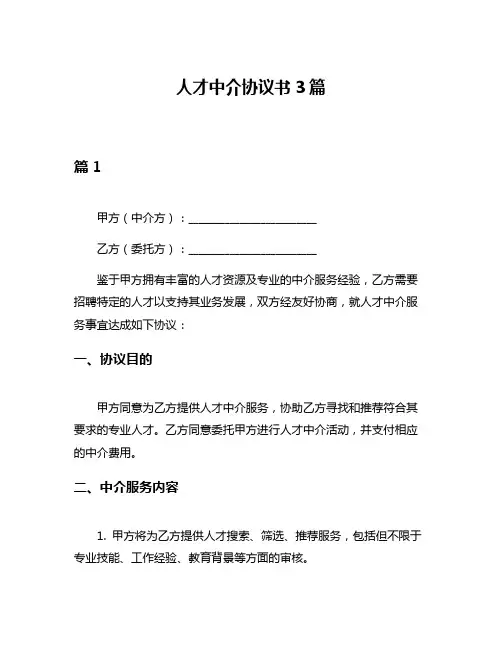 人才中介协议书 3 篇

篇 1

甲方（中介方）：______________________

乙方（委托方）：______________________

鉴于甲方拥有丰富的人才资源及专业的中介服务经验，乙方需要招聘特定的人才以支持其业务发展，双方经友好协商，就人才中介服务事宜达成如下协议：

一、协议目的

甲方同意为乙方提供人才中介服务，协助乙方寻找和推荐符合其要求的专业人才。乙方同意委托甲方进行人才中介活动，并支付相应的中介费用。

二、中介服务内容

1. 甲方将为乙方提供人才搜索、筛选、推荐服务，包括但不限于专业技能、工作经验、教育背景等方面的审核。